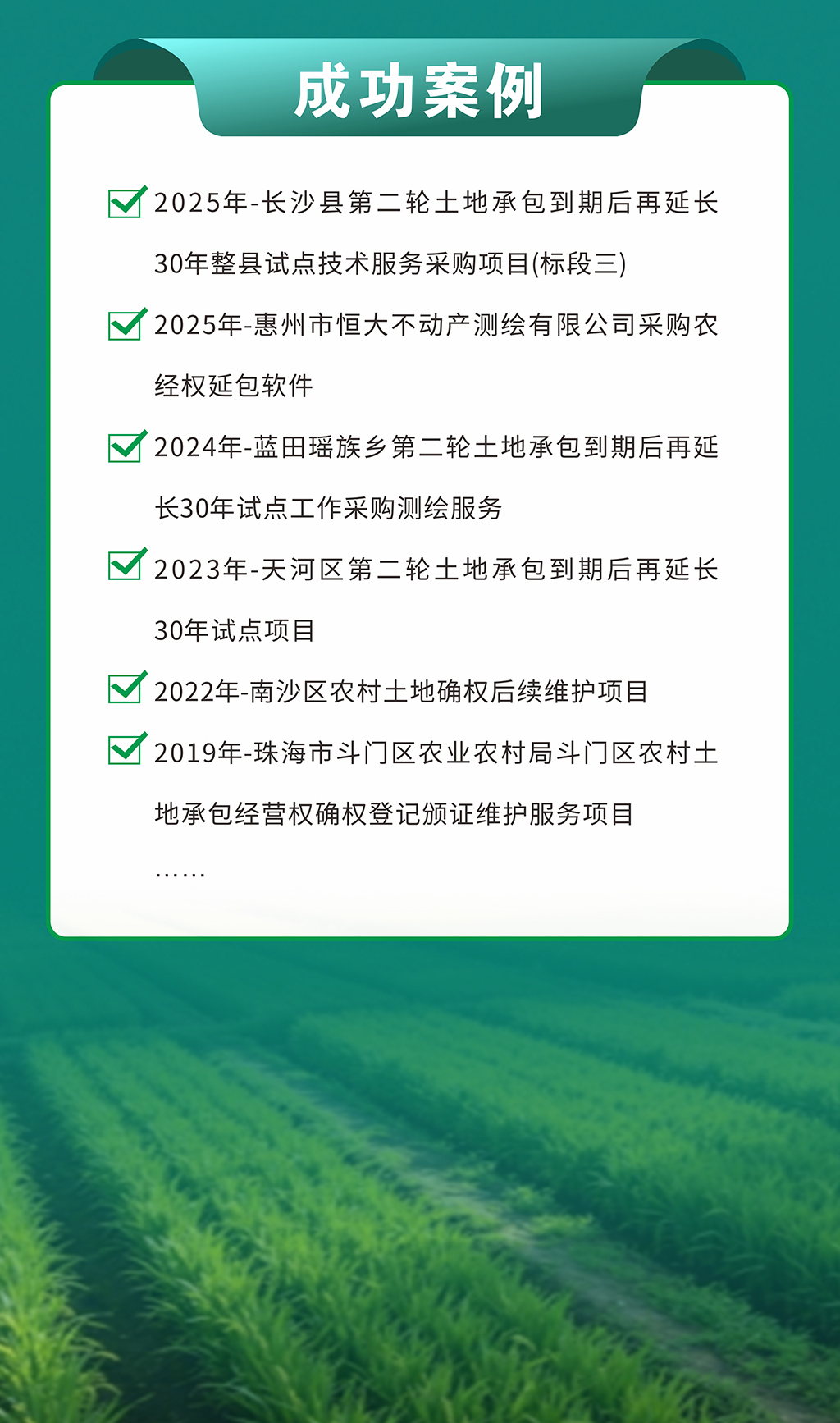 成功案例

☑ 2025年-长沙县第二轮土地承包到期后再延长30年整县试点技术服务采购项目(标段三)

☑ 2025年-惠州市恒大不动产测绘有限公司采购农经权延包软件

☑ 2024年-蓝田瑶族乡第二轮土地承包到期后再延长30年试点工作采购测绘服务

☑ 2023年-天河区第二轮土地承包到期后再延长30年试点项目

☑ 2022年-南沙区农村土地确权后续维护项目

☑ 2019年-珠海市斗门区农业农村局斗门区农村土地承包经营权确权登记颁证维护服务项目

……